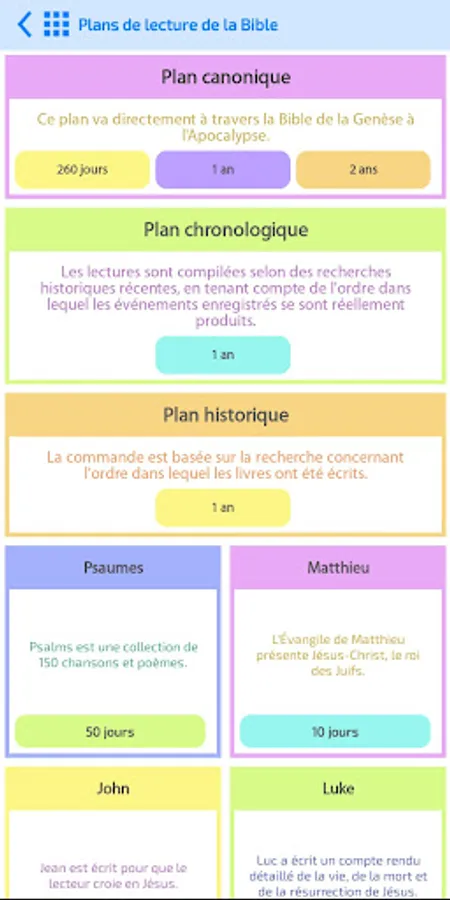 Plans de lecture de la Bible

Plan canonique

Ce plan va directement à travers la Bible de la Genèse à l'Apocalypse.

260 jours

1 an

2 ans

Plan chronologique

Les lectures sont compilées selon des recherches historiques récentes, en tenant compte de l'ordre dans lequel les événements enregistrés se sont réellement produits.

1 an

Plan historique

La commande est basée sur la recherche concernant l'ordre dans lequel les livres ont été écrits.

1 an

Psaumes

Psalms est une collection de 150 chansons et poèmes.

50 jours

Matthieu

L'Évangile de Matthieu présente Jésus-Christ, le roi des Juifs.

10 jours

John

Jean est écrit pour que le lecteur croie en Jésus.

Luke

Luc a écrit un compte rendu détaillé de la vie, de la mort et de la résurrection de Jésus.